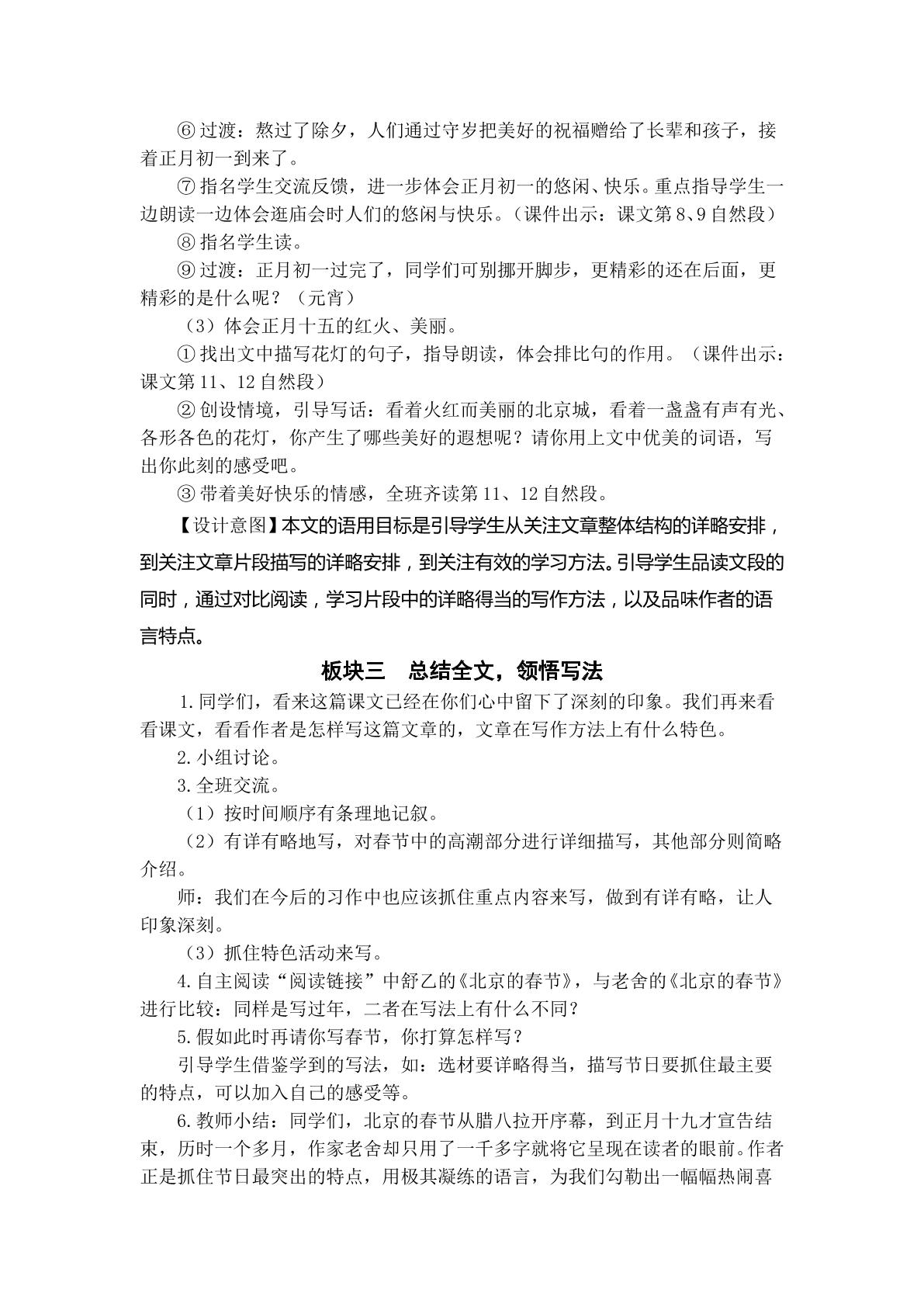 ⑥过渡：熬过了除夕，人们通过守岁把美好的祝福赠给了长辈和孩子，接着正月初一到来了。

⑦指名学生交流反馈，进一步体会正月初一的悠闲、快乐。重点指导学生一边朗读一边体会逛庙会时人们的悠闲与快乐。（课件出示：课文第8、9自然段）

⑧指名学生读。

⑨过渡：正月初一过完了，同学们可别挪开脚步，更精彩的还在后面，更精彩的是什么呢？（元宵）

（3）体会正月十五的红火、美丽。

①找出文中描写花灯的句子，指导朗读，体会排比句的作用。（课件出示：课文第11、12自然段）

②创设情境，引导写话：看着火红而美丽的北京城，看着一盏盏有声有光、各形各色的花灯，你产生了哪些美好的遐想呢？请你用上文中优美的词语，写出你此刻的感受吧。

③带着美好快乐的情感，全班齐读第11、12自然段。

【设计意图】本文的语用目标是引导学生从关注文章整体结构的详略安排，到关注文章片段描写的详略安排，到关注有效的学习方法。引导学生品读文段的同时，通过对比阅读，学习片段中的详略得当的写作方法，以及品味作者的语言特点。

板块三　总结全文，领悟写法

1.同学们，看来这篇课文已经在你们心中留下了深刻的印象。我们再来看看课文，看看作者是怎样写这篇文章的，文章在写作方法上有什么特色。

2.小组讨论。

3.全班交流。

（1）按时间顺序有条理地记叙。

（2）有详有略地写，对春节中的高潮部分进行详细描写，其他部分则简略介绍。

师：我们在今后的习作中也应该抓住重点内容来写，做到有详有略，让人印象深刻。

（3）抓住特色活动来写。

4.自主阅读“阅读链接”中舒乙的《北京的春节》，与老舍的《北京的春节》进行比较：同样是写过年，二者在写法上有什么不同？

5.假如此时再请你写春节，你打算怎样写？

引导学生借鉴学到的写法，如：选材要详略得当，描写节日要抓住最主要的特点，可以加入自己的感受等。

6.教师小结：同学们，北京的春节从腊八拉开序幕，到正月十九才宣告结束，历时一个多月，作家老舍却只用了一千多字就将它呈现在读者的眼前。作者正是抓住节日最突出的特点，用极其凝练的语言，为我们勾勒出一幅幅热闹喜